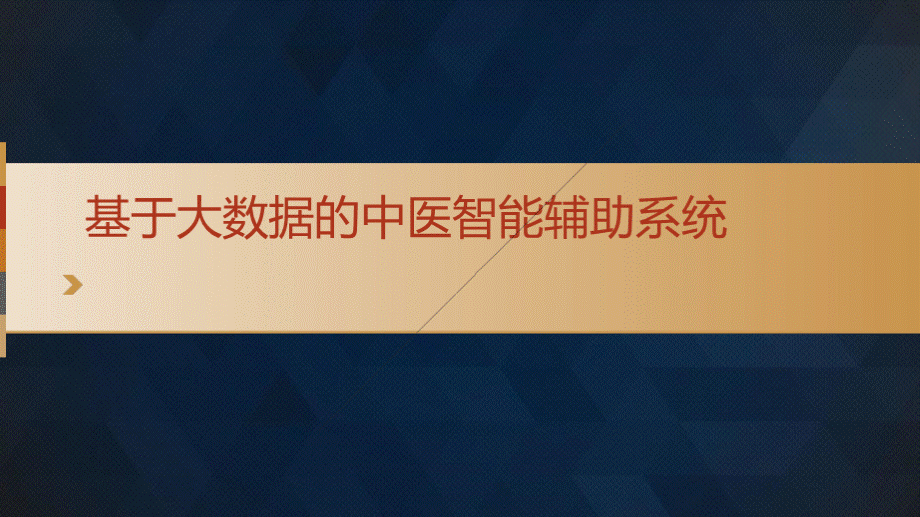 基于大数据的中医智能辅助系统